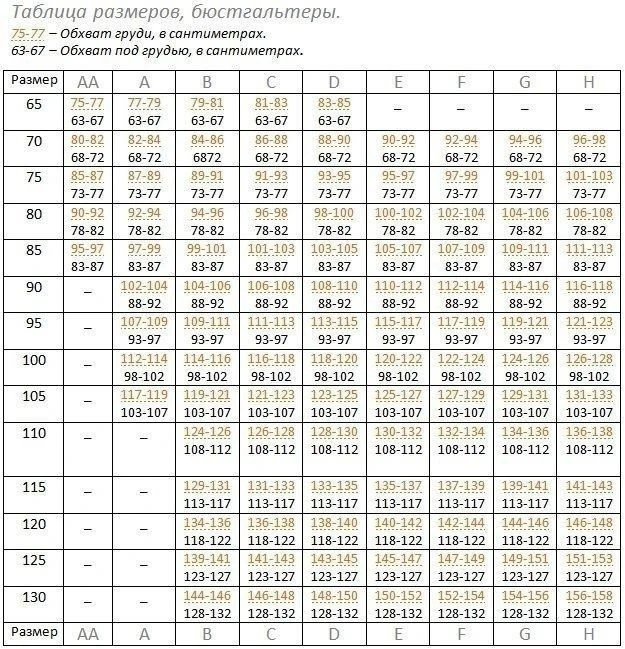 Таблица размеров, бюстгальтеры.

75-77 – Обхват груди, в сантиметрах.
63-67 – Обхват под грудью, в сантиметрах.

| Размер | AA | A | B | C | D | E | F | G | H |
|---|---|---|---|---|---|---|---|---|---|
| 65 | 75-77 63-67 | 77-79 63-67 | 79-81 63-67 | 81-83 63-67 | 83-85 63-67 | – | – | – | – |
| 70 | 80-82 68-72 | 82-84 68-72 | 84-86 6872 | 86-88 68-72 | 88-90 68-72 | 90-92 68-72 | 92-94 68-72 | 94-96 68-72 | 96-98 68-72 |
| 75 | 85-87 73-77 | 87-89 73-77 | 89-91 73-77 | 91-93 73-77 | 93-95 73-77 | 95-97 73-77 | 97-99 73-77 | 99-101 73-77 | 101-103 73-77 |
| 80 | 90-92 78-82 | 92-94 78-82 | 94-96 78-82 | 96-98 78-82 | 98-100 78-82 | 100-102 78-82 | 102-104 78-82 | 104-106 78-82 | 106-108 78-82 |
| 85 | 95-97 83-87 | 97-99 83-87 | 99-101 83-87 | 101-103 83-87 | 103-105 83-87 | 105-107 83-87 | 107-109 83-87 | 109-111 83-87 | 111-113 83-87 |
| 90 | – | 102-104 88-92 | 104-106 88-92 | 106-108 88-92 | 108-110 88-92 | 110-112 88-92 | 112-114 88-92 | 114-116 88-92 | 116-118 88-92 |
| 95 | – | 107-109 93-97 | 109-111 93-97 | 111-113 93-97 | 113-115 93-97 | 115-117 93-97 | 117-119 93-97 | 119-121 93-97 | 121-123 93-97 |
| 100 | – | 112-114 98-102 | 114-116 98-102 | 116-118 98-102 | 118-120 98-102 | 120-122 98-102 | 122-124 98-102 | 124-126 98-102 | 126-128 98-102 |
| 105 | – | 117-119 103-107 | 119-121 103-107 | 121-123 103-107 | 123-125 103-107 | 125-127 103-107 | 127-129 103-107 | 129-131 103-107 | 131-133 103-107 |
| 110 | – | – | 124-126 108-112 | 126-128 108-112 | 128-130 108-112 | 130-132 108-112 | 132-134 108-112 | 134-136 108-112 | 136-138 108-112 |
| 115 | – | – | 129-131 113-117 | 131-133 113-117 | 133-135 113-117 | 135-137 113-117 | 137-139 113-117 | 139-141 113-117 | 141-143 113-117 |
| 120 | – | – | 134-136 118-122 | 136-138 118-122 | 138-140 118-122 | 140-142 118-122 | 142-144 118-122 | 144-146 118-122 | 146-148 118-122 |
| 125 | – | – | 139-141 123-127 | 141-143 123-127 | 143-145 123-127 | 145-147 123-127 | 147-149 123-127 | 149-151 123-127 | 151-153 123-127 |
| 130 | – | – | 144-146 128-132 | 146-148 128-132 | 148-150 128-132 | 150-152 128-132 | 152-154 128-132 | 154-156 128-132 | 156-158 128-132 |
| Размер | AA | A | B | C | D | E | F | G | H |